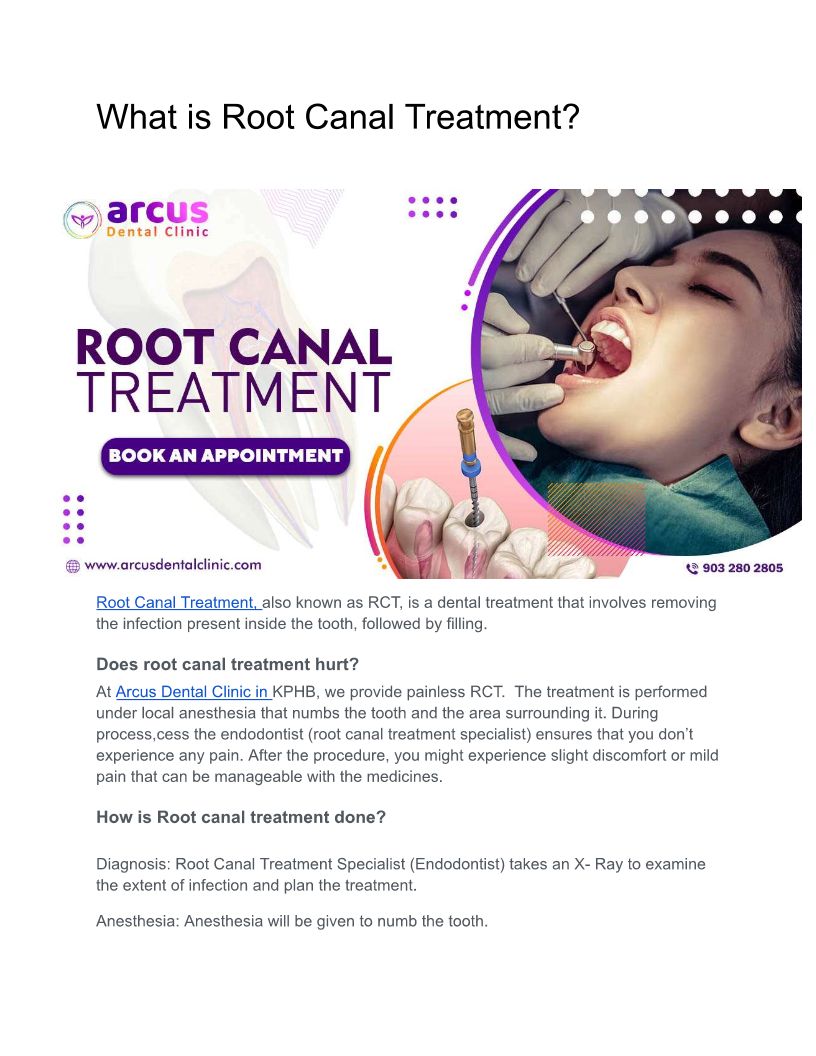 What is Root Canal Treatment?

arcus
Dental Clinic

ROOT CANAL
TREATMENT

BOOK AN APPOINTMENT

www.arcusdentalclinic.com

903 280 2805

Root Canal Treatment, also known as RCT, is a dental treatment that involves removing the infection present inside the tooth, followed by filling.

Does root canal treatment hurt?

At Arcus Dental Clinic in KPHB, we provide painless RCT. The treatment is performed under local anesthesia that numbs the tooth and the area surrounding it. During process,cess the endodontist (root canal treatment specialist) ensures that you don't experience any pain. After the procedure, you might experience slight discomfort or mild pain that can be manageable with the medicines.

How is Root canal treatment done?

Diagnosis: Root Canal Treatment Specialist (Endodontist) takes an X- Ray to examine the extent of infection and plan the treatment.

Anesthesia: Anesthesia will be given to numb the tooth.